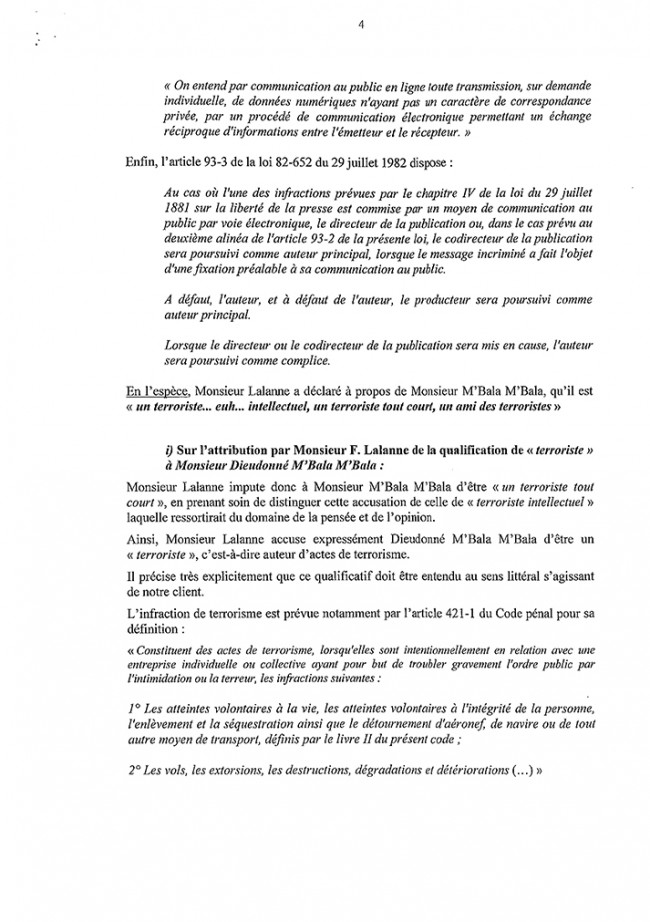 4

« On entend par communication au public en ligne toute transmission, sur demande individuelle, de données numériques n'ayant pas un caractère de correspondance privée, par un procédé de communication électronique permettant un échange réciproque d'informations entre l'émetteur et le récepteur. »

Enfin, l'article 93-3 de la loi 82-652 du 29 juillet 1982 dispose :

Au cas où l'une des infractions prévues par le chapitre IV de la loi du 29 juillet 1881 sur la liberté de la presse est commise par un moyen de communication au public par voie électronique, le directeur de la publication ou, dans le cas prévu au deuxième alinéa de l'article 93-2 de la présente loi, le codirecteur de la publication sera poursuivi comme auteur principal, lorsque le message incriminé a fait l'objet d'une fixation préalable à sa communication au public.

A défaut, l'auteur, et à défaut de l'auteur, le producteur sera poursuivi comme auteur principal.

Lorsque le directeur ou le codirecteur de la publication sera mis en cause, l'auteur sera poursuivi comme complice.

En l'espèce, Monsieur Lalanne a déclaré à propos de Monsieur M'Bala M'Bala, qu'il est « un terroriste... euh... intellectuel, un terroriste tout court, un ami des terroristes »

i) Sur l'attribution par Monsieur F. Lalanne de la qualification de « terroriste » à Monsieur Dieudonné M'Bala M'Bala :

Monsieur Lalanne impute donc à Monsieur M'Bala M'Bala d'être « un terroriste tout court », en prenant soin de distinguer cette accusation de celle de « terroriste intellectuel » laquelle ressortirait du domaine de la pensée et de l'opinion.

Ainsi, Monsieur Lalanne accuse expressément Dieudonné M'Bala M'Bala d'être un « terroriste », c'est-à-dire auteur d'actes de terrorisme.

Il précise très explicitement que ce qualificatif doit être entendu au sens littéral s'agissant de notre client.

L'infraction de terrorisme est prévue notamment par l'article 421-1 du Code pénal pour sa définition :

« Constituent des actes de terrorisme, lorsqu'elles sont intentionnellement en relation avec une entreprise individuelle ou collective ayant pour but de troubler gravement l'ordre public par l'intimidation ou la terreur, les infractions suivantes :

1° Les atteintes volontaires à la vie, les atteintes volontaires à l'intégrité de la personne, l'enlèvement et la séquestration ainsi que le détournement d'aéronef, de navire ou de tout autre moyen de transport, définis par le livre II du présent code ;

2° Les vols, les extorsions, les destructions, dégradations et détériorations (...) »